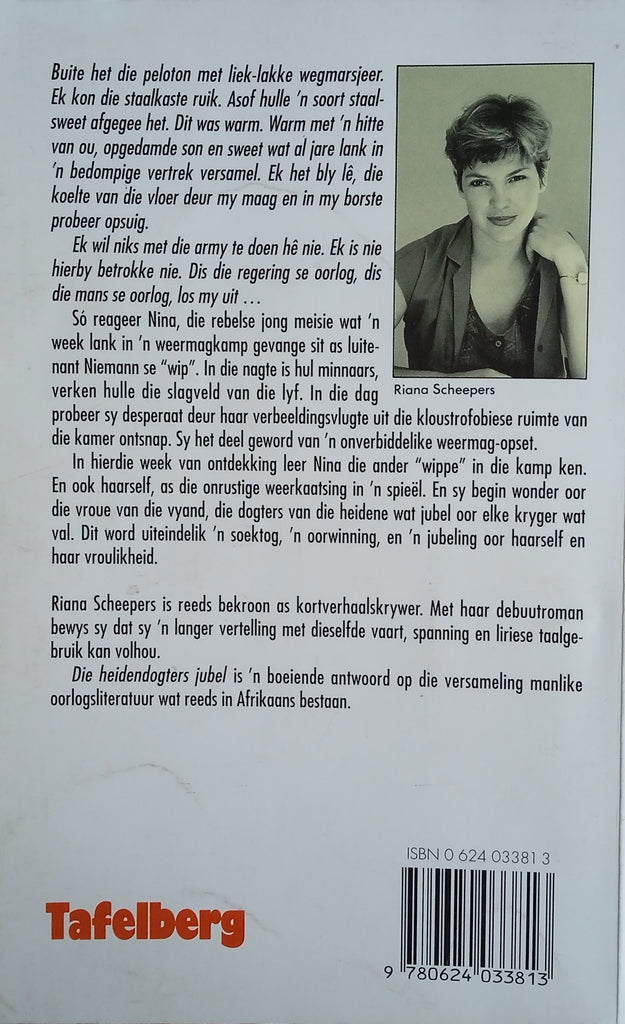 Buite het die peloton met liek-lakke wegmarsjeer. Ek kon die staalkaste ruik. Asof hulle 'n soort staalsweet afgegee het. Dit was warm. Warm met 'n hitte van ou, opgedamde son en sweet wat al jare lank in 'n bedompige vertrek versamel. Ek het bly lê, die koelte van die vloer deur my maag en in my borste probeer opsuig.

Ek wil niks met die army te doen hê nie. Ek is nie hierby betrokke nie. Dis die regering se oorlog, dis die mans se oorlog, los my uit …

Só reageer Nina, die rebelse jong meisie wat 'n week lank in 'n weermagkamp gevange sit as luitenant Niemann se "wip". In die nagte is hul minnaars, verken hulle die slagveld van die lyf. In die dag probeer sy desperaat deur haar verbeeldingsvlugte uit die kloustrofobiese ruimte van die kamer ontsnap. Sy het deel geword van 'n onverbiddelike weermag-opset.

Riana Scheepers

In hierdie week van ontdekking leer Nina die ander "wippe" in die kamp ken. En ook haarself, as die onrustige weerkaatsing in 'n spieël. En sy begin wonder oor die vroue van die vyand, die dogters van die heidene wat jubel oor elke kryger wat val. Dit word uiteindelik 'n soektog, 'n oorwinning, en 'n jubeling oor haarself en haar vroulikheid.

Riana Scheepers is reeds bekroon as kortverhaalskrywer. Met haar debuutroman bewys sy dat sy 'n langer vertelling met dieselfde vaart, spanning en liriese taalgebruik kan volhou.

Die heidendogters jubel is 'n boeiende antwoord op die versameling manlike oorlogsliteratuur wat reeds in Afrikaans bestaan.

ISBN 0 624 03381 3

Tafelberg

9 780624 033813